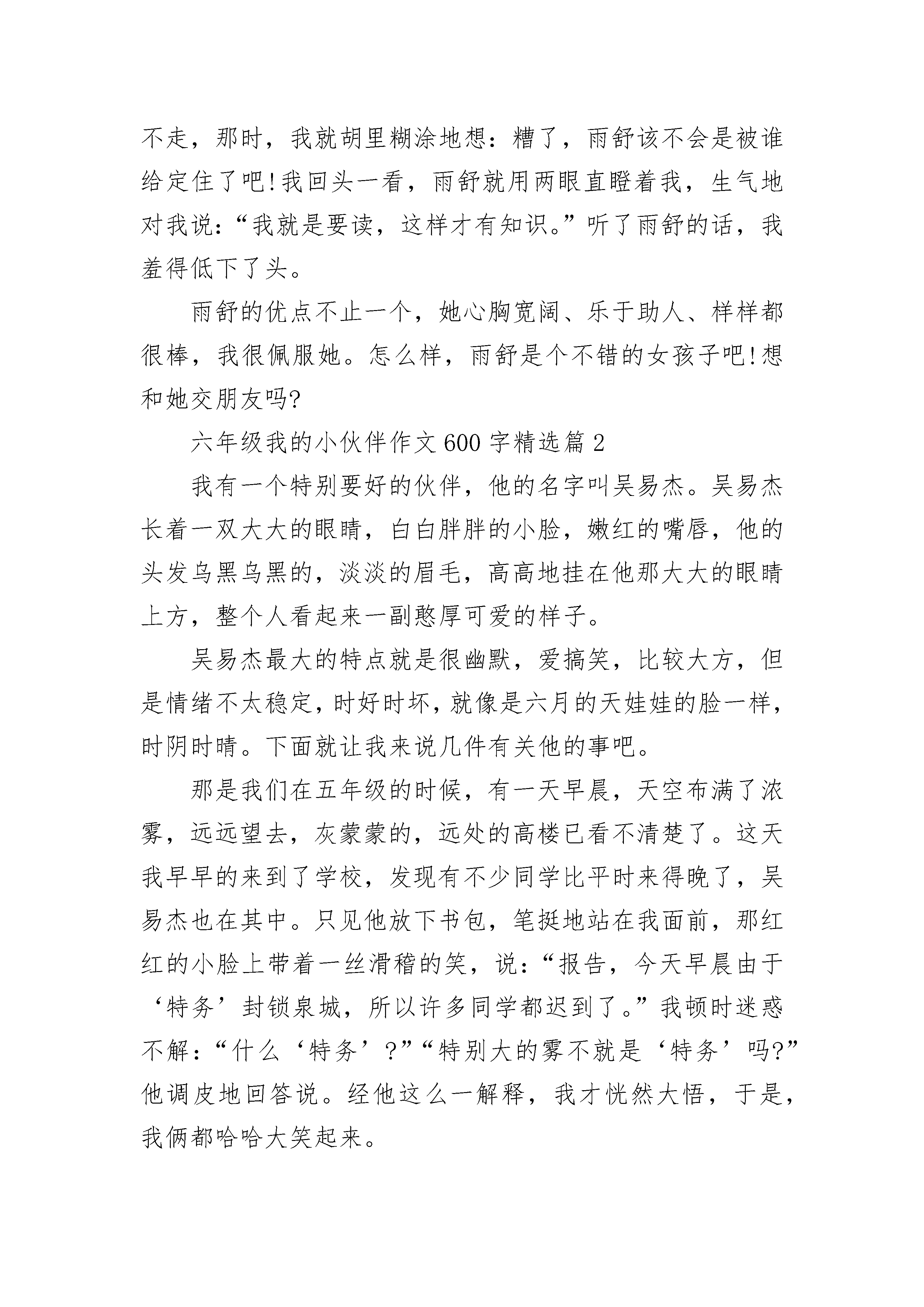 不走，那时，我就胡里糊涂地想：糟了，雨舒该不会是被谁给定住了吧!我回头一看，雨舒就用两眼直瞪着我，生气地对我说：“我就是要读，这样才有知识。”听了雨舒的话，我羞得低下了头。

雨舒的优点不止一个，她心胸宽阔、乐于助人、样样都很棒，我很佩服她。怎么样，雨舒是个不错的女孩子吧!想和她交朋友吗?

六年级我的小伙伴作文600字精选篇2

我有一个特别要好的伙伴，他的名字叫吴易杰。吴易杰长着一双大大的眼睛，白白胖胖的小脸，嫩红的嘴唇，他的头发乌黑乌黑的，淡淡的眉毛，高高地挂在他那大大的眼睛上方，整个人看起来一副憨厚可爱的样子。

吴易杰最大的特点就是很幽默，爱搞笑，比较大方，但是情绪不太稳定，时好时坏，就像是六月的天娃娃的脸一样，时阴时晴。下面就让我来说几件有关他的事吧。

那是我们在五年级的时候，有一天早晨，天空布满了浓雾，远远望去，灰蒙蒙的，远处的高楼已看不清楚了。这天我早早的来到了学校，发现有不少同学比平时来得晚了，吴易杰也在其中。只见他放下书包，笔挺地站在我面前，那红红的小脸上带着一丝滑稽的笑，说：“报告，今天早晨由于‘特务’封锁泉城，所以许多同学都迟到了。”我顿时迷惑不解：“什么‘特务’?”“特别大的雾不就是‘特务’吗?”他调皮地回答说。经他这么一解释，我才恍然大悟，于是，我俩都哈哈大笑起来。